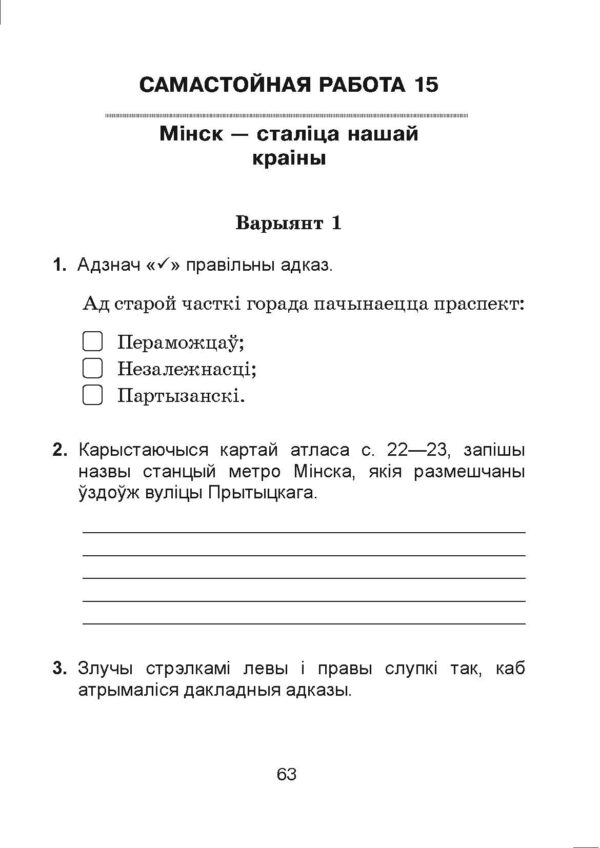 САМАСТОЙНАЯ РАБОТА 15

Мінск — сталіца нашай краіны

Варыянт 1

1. Адзнач «✓» правільны адказ.

Ад старой часткі горада пачынаецца праспект:

☐ Пераможцаў;
☐ Незалежнасці;
☐ Партызанскі.

2. Карыстаючыся картай атласа с. 22—23, запішы назвы станцый метро Мінска, якія размешчаны ўздоўж вуліцы Прытыцкага.

3. Злучы стрэлкамі левы і правы слупкі так, каб атрымаліся дакладныя адказы.

63